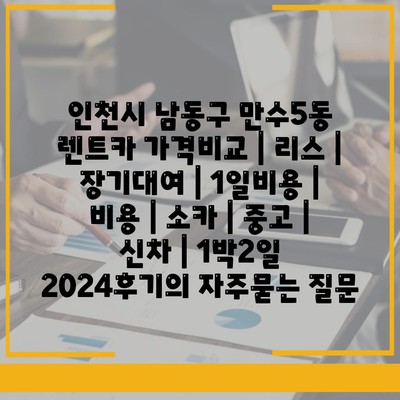 인천시 남동구 만수5동 렌트카 가격비교 | 리스 | 장기대여 | 1일비용 | 비용 | 소카 | 중고 | 신차 | 1박2일 2024후기의 자주묻는 질문